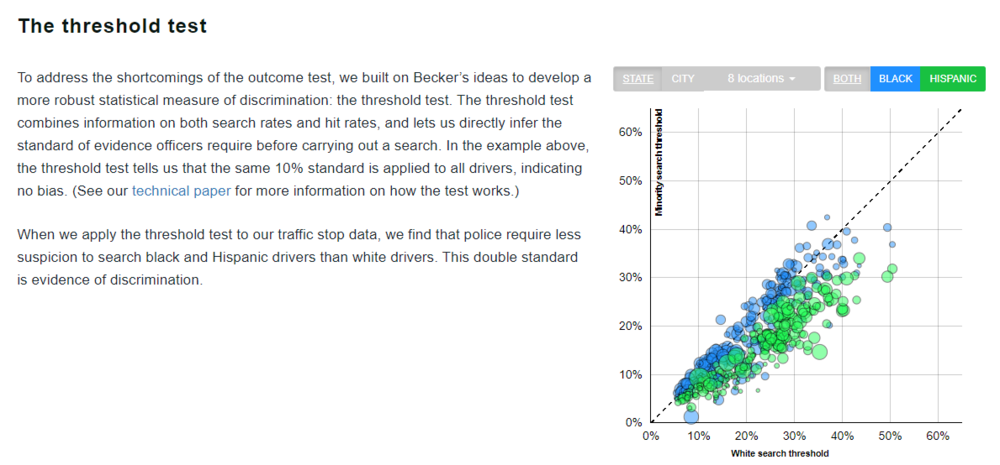 The threshold test

To address the shortcomings of the outcome test, we built on Becker's ideas to develop a more robust statistical measure of discrimination: the threshold test. The threshold test combines information on both search rates and hit rates, and lets us directly infer the standard of evidence officers require before carrying out a search. In the example above, the threshold test tells us that the same 10% standard is applied to all drivers, indicating no bias. (See our technical paper for more information on how the test works.)

When we apply the threshold test to our traffic stop data, we find that police require less suspicion to search black and Hispanic drivers than white drivers. This double standard is evidence of discrimination.

STATE CITY 8 locations BOTH BLACK HISPANIC

Minority search threshold

60%
50%
40%
30%
20%
10%
0%

0% 10% 20% 30% 40% 50% 60%

White search threshold